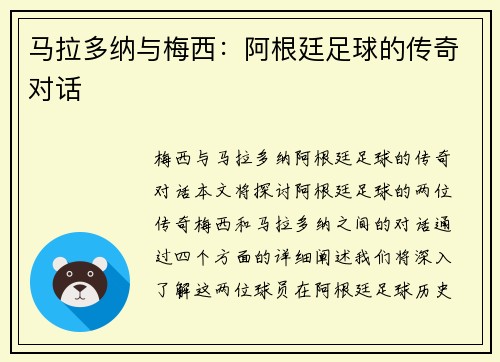 马拉多纳与梅西：阿根廷足球的传奇对话

梅西与马拉多纳阿根廷足球的传奇对话本文将探讨阿根廷足球的两位传奇梅西和马拉多纳之间的对话通过四个方面的详细阐述我们将深入了解这两位球员在阿根廷足球历史